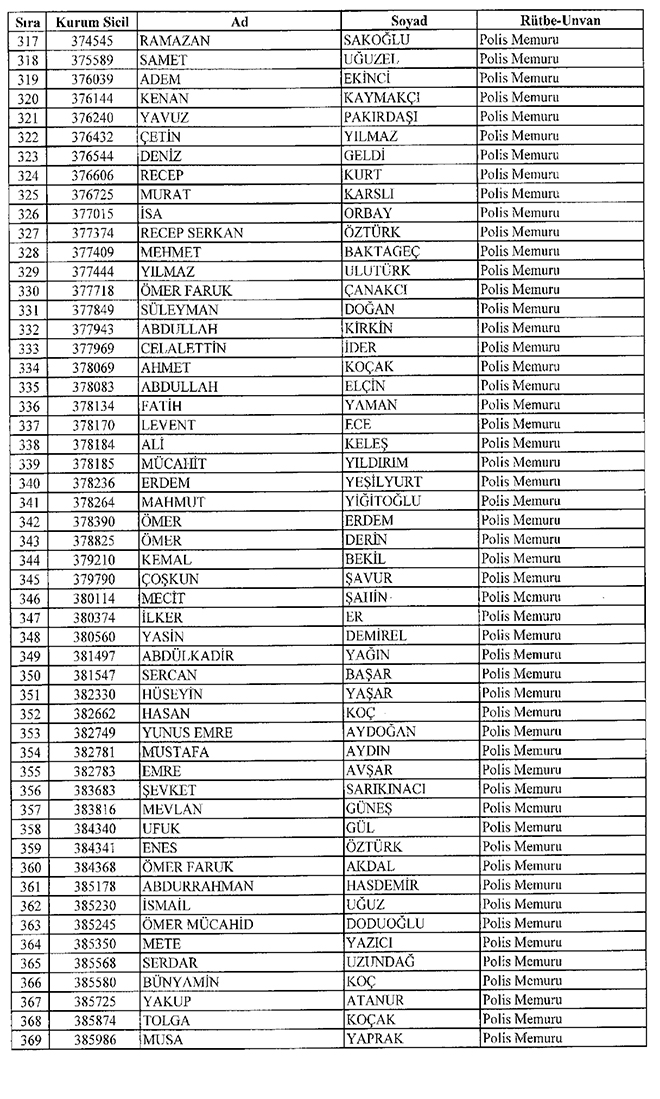 | Sıra | Kurum Sicil | Ad | Soyad | Rütbe-Unvan |
|---|---|---|---|---|
| 317 | 374545 | RAMAZAN | SAKOĞLU | Polis Memuru |
| 318 | 375589 | SAMET | UĞUZEL | Polis Memuru |
| 319 | 376039 | ADEM | EKİNCİ | Polis Memuru |
| 320 | 376144 | KENAN | KAYMAKÇI | Polis Memuru |
| 321 | 376240 | YAVUZ | PAKIRDAŞI | Polis Memuru |
| 322 | 376432 | ÇETİN | YILMAZ | Polis Memuru |
| 323 | 376544 | DENİZ | GELDİ | Polis Memuru |
| 324 | 376606 | RECEP | KURT | Polis Memuru |
| 325 | 376725 | MURAT | KARSLI | Polis Memuru |
| 326 | 377015 | İSA | ORBAY | Polis Memuru |
| 327 | 377374 | RECEP SERKAN | ÖZTÜRK | Polis Memuru |
| 328 | 377409 | MEHMET | BAKTAGEÇ | Polis Memuru |
| 329 | 377444 | YILMAZ | ULUTÜRK | Polis Memuru |
| 330 | 377718 | ÖMER FARUK | ÇANAKCI | Polis Memuru |
| 331 | 377849 | SÜLEYMAN | DOĞAN | Polis Memuru |
| 332 | 377943 | ABDULLAH | KİRKİN | Polis Memuru |
| 333 | 377969 | CELALETTİN | İDER | Polis Memuru |
| 334 | 378069 | AHMET | KOÇAK | Polis Memuru |
| 335 | 378083 | ABDULLAH | ELÇİN | Polis Memuru |
| 336 | 378134 | FATİH | YAMAN | Polis Memuru |
| 337 | 378170 | LEVENT | ECE | Polis Memuru |
| 338 | 378184 | ALİ | KELEŞ | Polis Memuru |
| 339 | 378185 | MÜCAHİT | YILDIRIM | Polis Memuru |
| 340 | 378236 | ERDEM | YEŞİLYURT | Polis Memuru |
| 341 | 378264 | MAHMUT | YİĞİTOĞLU | Polis Memuru |
| 342 | 378390 | ÖMER | ERDEM | Polis Memuru |
| 343 | 378825 | ÖMER | DERİN | Polis Memuru |
| 344 | 379210 | KEMAL | BEKİL | Polis Memuru |
| 345 | 379790 | ÇOŞKUN | ŞAVUR | Polis Memuru |
| 346 | 380114 | MECİT | ŞAHİN | Polis Memuru |
| 347 | 380374 | İLKER | ER | Polis Memuru |
| 348 | 380560 | YASİN | DEMİREL | Polis Memuru |
| 349 | 381497 | ABDÜLKADİR | YAĞIN | Polis Memuru |
| 350 | 381547 | SERCAN | BAŞAR | Polis Memuru |
| 351 | 382330 | HÜSEYİN | YAŞAR | Polis Memuru |
| 352 | 382662 | HASAN | KOÇ | Polis Memuru |
| 353 | 382749 | YUNUS EMRE | AYDOĞAN | Polis Memuru |
| 354 | 382781 | MUSTAFA | AYDIN | Polis Memuru |
| 355 | 382783 | EMRE | AVŞAR | Polis Memuru |
| 356 | 383683 | ŞEVKET | SARIKINACI | Polis Memuru |
| 357 | 383816 | MEVLAN | GÜNEŞ | Polis Memuru |
| 358 | 384340 | UFUK | GÜL | Polis Memuru |
| 359 | 384341 | ENES | ÖZTÜRK | Polis Memuru |
| 360 | 384368 | ÖMER FARUK | AKDAL | Polis Memuru |
| 361 | 385178 | ABDURRAHMAN | HASDEMİR | Polis Memuru |
| 362 | 385230 | İSMAİL | UĞUZ | Polis Memuru |
| 363 | 385245 | ÖMER MÜCAHİD | DODUOĞLU | Polis Memuru |
| 364 | 385350 | METE | YAZICI | Polis Memuru |
| 365 | 385568 | SERDAR | UZUNDAĞ | Polis Memuru |
| 366 | 385580 | BÜNYAMİN | KOÇ | Polis Memuru |
| 367 | 385725 | YAKUP | ATANUR | Polis Memuru |
| 368 | 385874 | TOLGA | KOÇAK | Polis Memuru |
| 369 | 385986 | MUSA | YAPRAK | Polis Memuru |